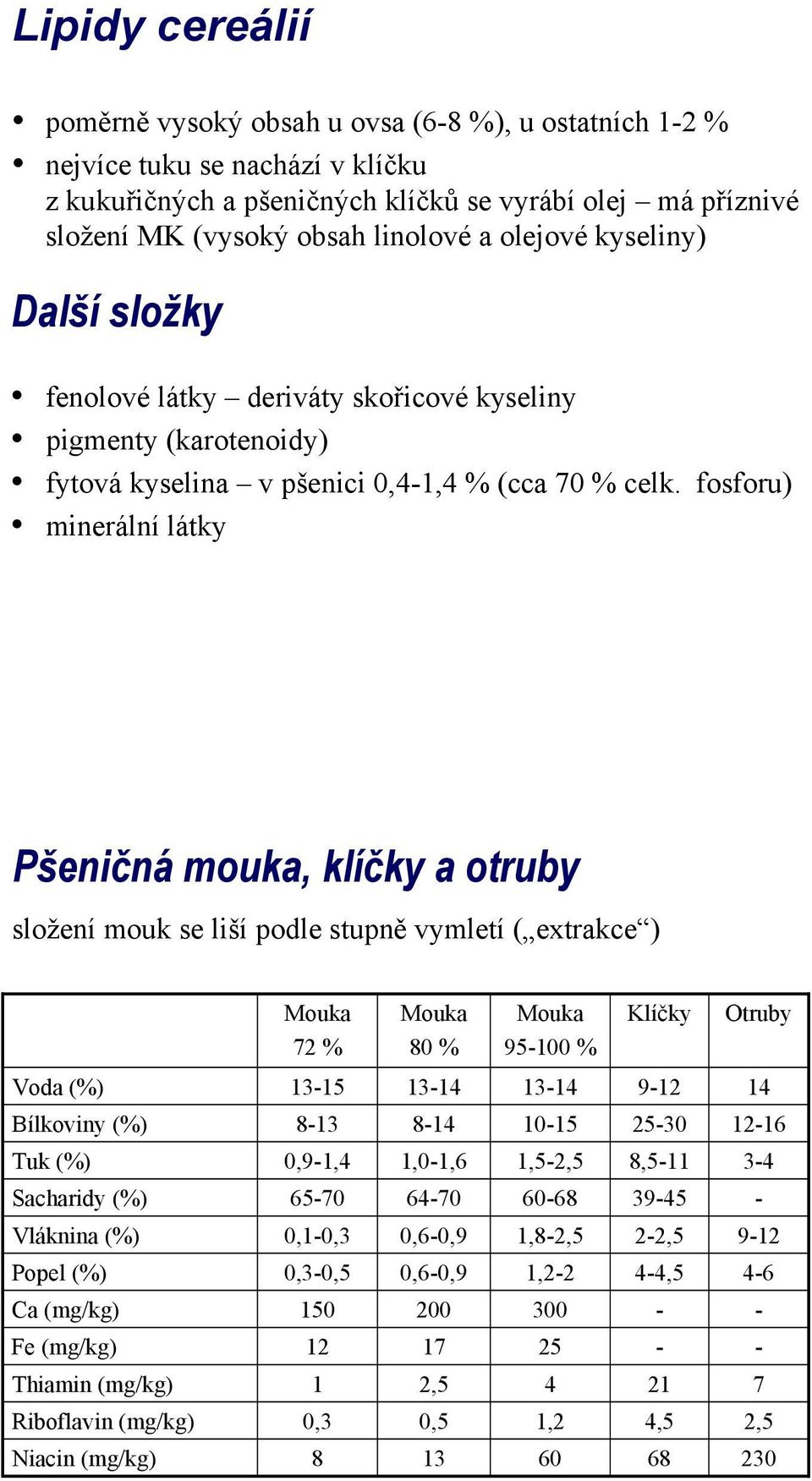 Lipidy cereálií

• poměrně vysoký obsah u ovsa (6-8 %), u ostatních 1-2 %
• nejvíce tuku se nachází v klíčku
z kukuřičných a pšeničných klíčků se vyrábí olej – má příznivé složení MK (vysoký obsah linolové a olejové kyseliny)

Další složky

• fenolové látky – deriváty skořicové kyseliny
• pigmenty (karotenoidy)
• fytová kyselina – v pšenici 0,4-1,4 % (cca 70 % celk. fosforu)
• minerální látky

Pšeničná mouka, klíčky a otruby

složení mouk se liší podle stupně vymletí („extrakce“)

| | Mouka 72 % | Mouka 80 % | Mouka 95-100 % | Klíčky | Otruby |
|---|---|---|---|---|---|
| Voda (%) | 13-15 | 13-14 | 13-14 | 9-12 | 14 |
| Bílkoviny (%) | 8-13 | 8-14 | 10-15 | 25-30 | 12-16 |
| Tuk (%) | 0,9-1,4 | 1,0-1,6 | 1,5-2,5 | 8,5-11 | 3-4 |
| Sacharidy (%) | 65-70 | 64-70 | 60-68 | 39-45 | - |
| Vláknina (%) | 0,1-0,3 | 0,6-0,9 | 1,8-2,5 | 2-2,5 | 9-12 |
| Popel (%) | 0,3-0,5 | 0,6-0,9 | 1,2-2 | 4-4,5 | 4-6 |
| Ca (mg/kg) | 150 | 200 | 300 | - | - |
| Fe (mg/kg) | 12 | 17 | 25 | - | - |
| Thiamin (mg/kg) | 1 | 2,5 | 4 | 21 | 7 |
| Riboflavin (mg/kg) | 0,3 | 0,5 | 1,2 | 4,5 | 2,5 |
| Niacin (mg/kg) | 8 | 13 | 60 | 68 | 230 |